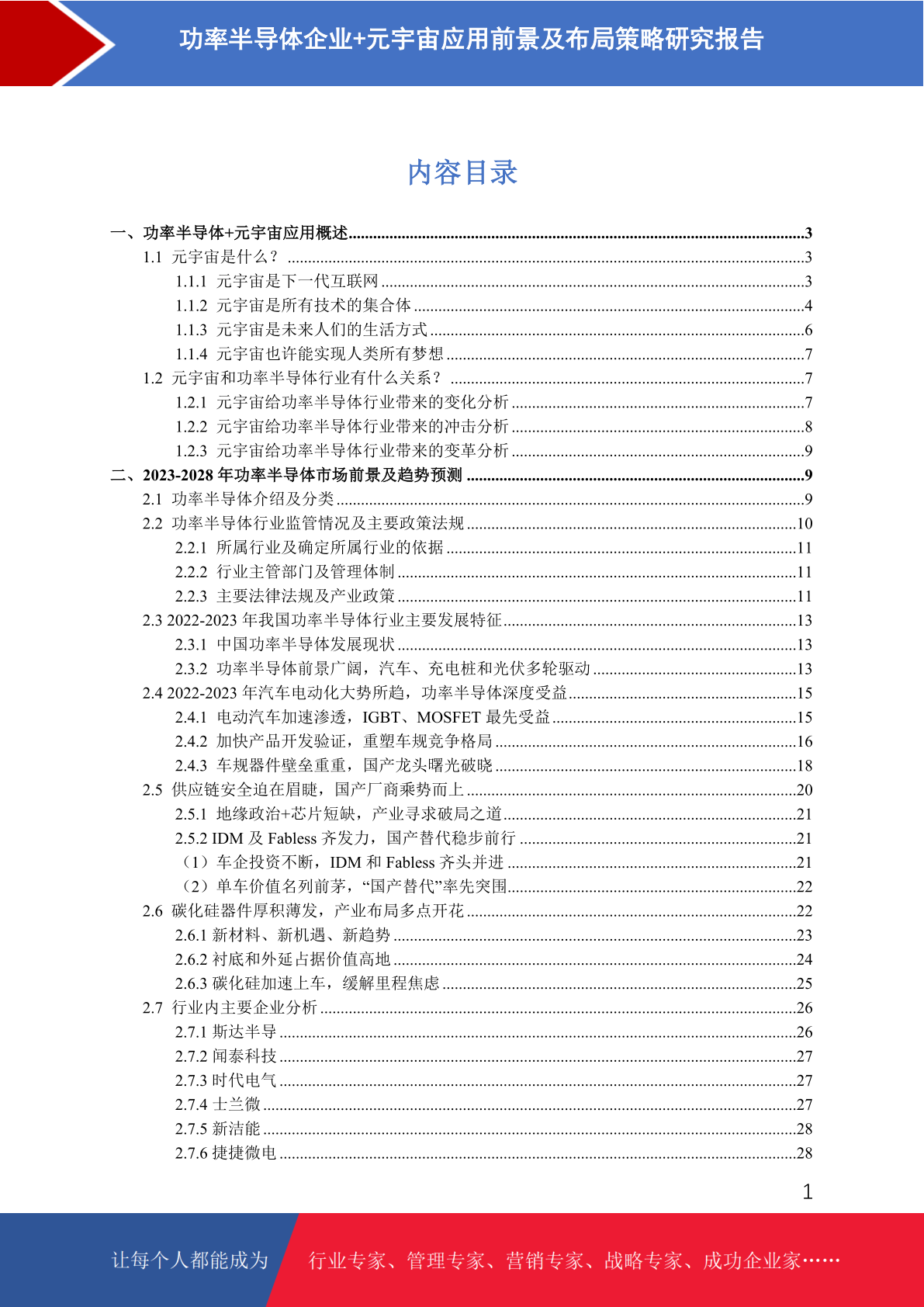 功率半导体企业+元宇宙应用前景及布局策略研究报告

内容目录

一、功率半导体+元宇宙应用概述..........3
1.1 元宇宙是什么？..........3
1.1.1 元宇宙是下一代互联网..........3
1.1.2 元宇宙是所有技术的集合体..........4
1.1.3 元宇宙是未来人们的生活方式..........6
1.1.4 元宇宙也许能实现人类所有梦想..........7
1.2 元宇宙和功率半导体行业有什么关系？..........7
1.2.1 元宇宙给功率半导体行业带来的变化分析..........7
1.2.2 元宇宙给功率半导体行业带来的冲击分析..........8
1.2.3 元宇宙给功率半导体行业带来的变革分析..........9
二、2023-2028 年功率半导体市场前景及趋势预测..........9
2.1 功率半导体介绍及分类..........9
2.2 功率半导体行业监管情况及主要政策法规..........10
2.2.1 所属行业及确定所属行业的依据..........11
2.2.2 行业主管部门及管理体制..........11
2.2.3 主要法律法规及产业政策..........11
2.3 2022-2023 年我国功率半导体行业主要发展特征..........13
2.3.1 中国功率半导体发展现状..........13
2.3.2 功率半导体前景广阔，汽车、充电桩和光伏多轮驱动..........13
2.4 2022-2023 年汽车电动化大势所趋，功率半导体深度受益..........15
2.4.1 电动汽车加速渗透，IGBT、MOSFET 最先受益..........15
2.4.2 加快产品开发验证，重塑车规竞争格局..........16
2.4.3 车规器件壁垒重重，国产龙头曙光破晓..........18
2.5 供应链安全迫在眉睫，国产厂商乘势而上..........20
2.5.1 地缘政治+芯片短缺，产业寻求破局之道..........21
2.5.2 IDM 及 Fabless 齐发力，国产替代稳步前行..........21
（1）车企投资不断，IDM 和 Fabless 齐头并进..........21
（2）单车价值名列前茅，“国产替代”率先突围..........22
2.6 碳化硅器件厚积薄发，产业布局多点开花..........22
2.6.1 新材料、新机遇、新趋势..........23
2.6.2 衬底和外延占据价值高地..........24
2.6.3 碳化硅加速上车，缓解里程焦虑..........25
2.7 行业内主要企业分析..........26
2.7.1 斯达半导..........26
2.7.2 闻泰科技..........27
2.7.3 时代电气..........27
2.7.4 士兰微..........27
2.7.5 新洁能..........28
2.7.6 捷捷微电..........28

1

让每个人都能成为 行业专家、管理专家、营销专家、战略专家、成功企业家……